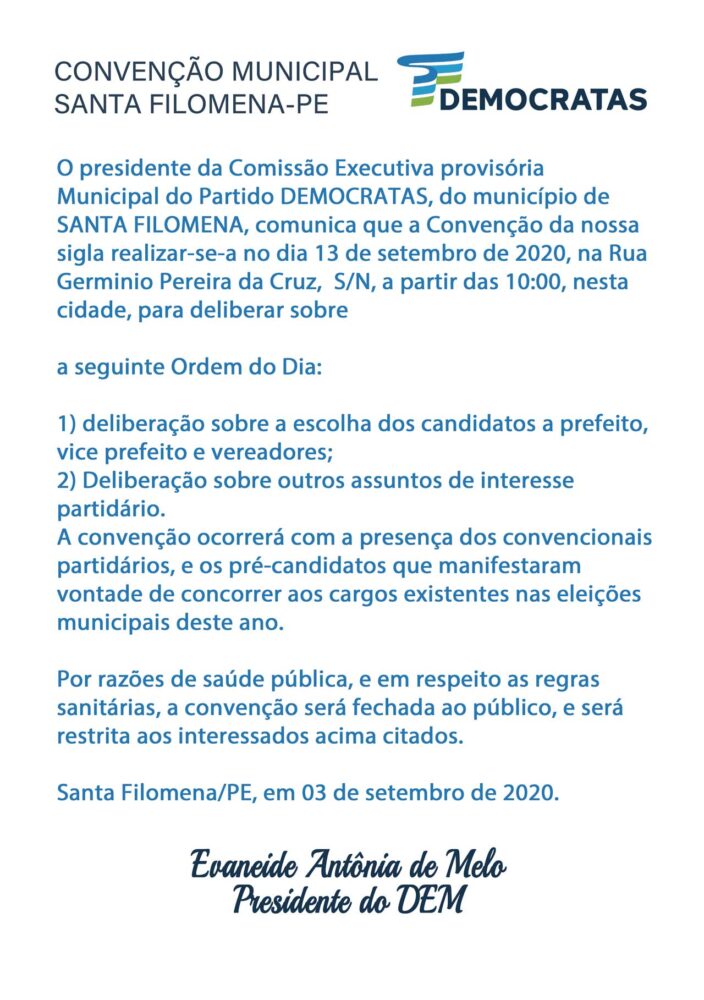 CONVENÇÃO MUNICIPAL
SANTA FILOMENA-PE

DEMOCRATAS

O presidente da Comissão Executiva provisória Municipal do Partido DEMOCRATAS, do município de SANTA FILOMENA, comunica que a Convenção da nossa sigla realizar-se-a no dia 13 de setembro de 2020, na Rua Germinio Pereira da Cruz, S/N, a partir das 10:00, nesta cidade, para deliberar sobre

a seguinte Ordem do Dia:

1) deliberação sobre a escolha dos candidatos a prefeito, vice prefeito e vereadores;
2) Deliberação sobre outros assuntos de interesse partidário.
A convenção ocorrerá com a presença dos convencionais partidários, e os pré-candidatos que manifestaram vontade de concorrer aos cargos existentes nas eleições municipais deste ano.

Por razões de saúde pública, e em respeito as regras sanitárias, a convenção será fechada ao público, e será restrita aos interessados acima citados.

Santa Filomena/PE, em 03 de setembro de 2020.

Evaneide Antônia de Melo
Presidente do DEM